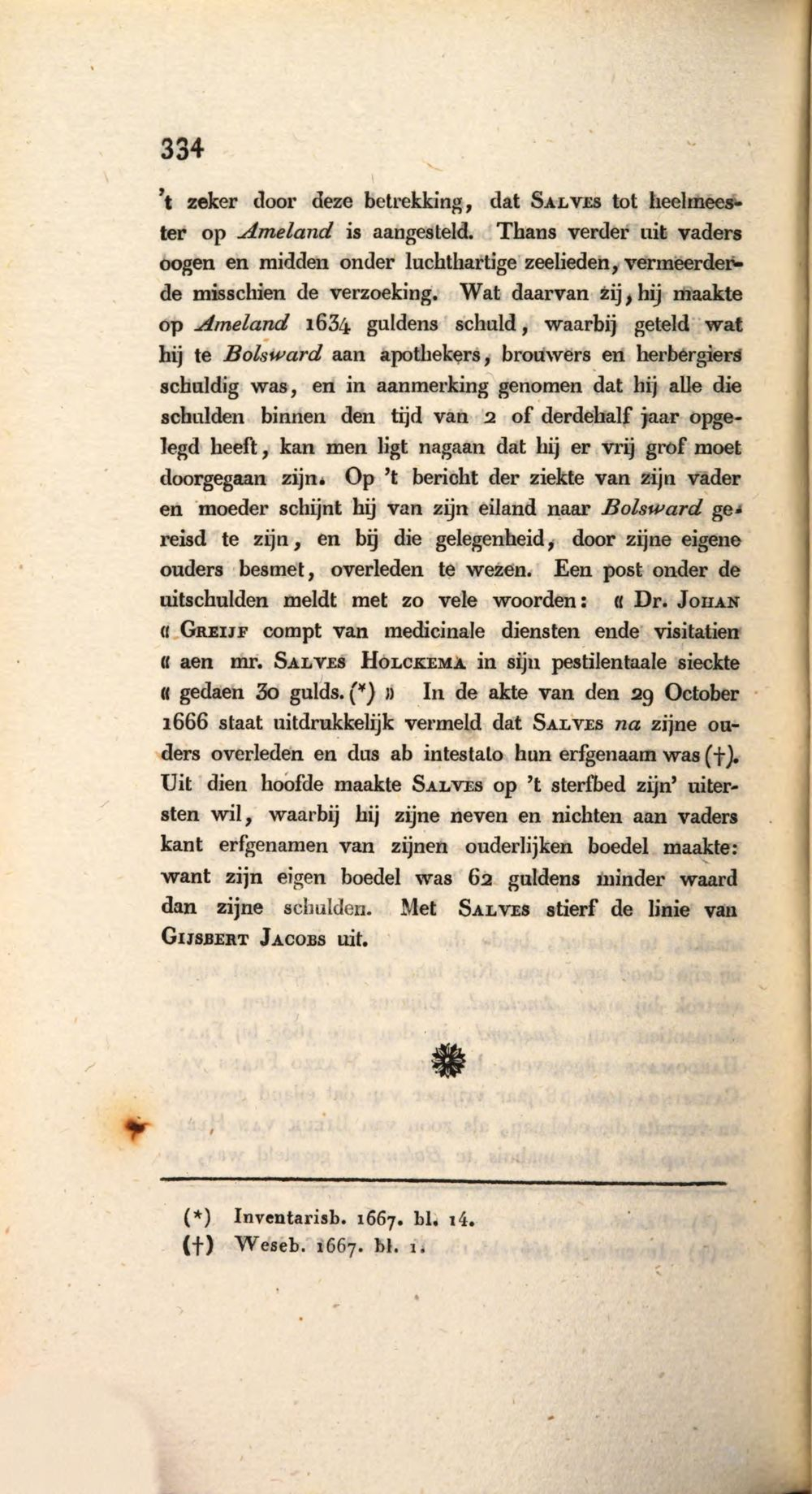 334

't zeker door deze betrekking, dat Salves tot heelmeester op Ameland is aangesteld. Thans verder uit vaders oogen en midden onder luchthartige zeelieden, vermeerderde misschien de verzoeking. Wat daarvan zij, hij maakte op Ameland 1634 guldens schuld, waarbij geteld wat hij te Bolsward aan apothekers, brouwers en herbergiers schuldig was, en in aanmerking genomen dat hij alle die schulden binnen den tijd van 2 of derdehalf jaar opgelegd heeft, kan men ligt nagaan dat hij er vrij grof moet doorgegaan zijn. Op 't bericht der ziekte van zijn vader en moeder schijnt hij van zijn eiland naar Bolsward gereisd te zijn, en bij die gelegenheid, door zijne eigene ouders besmet, overleden te wezen. Een post onder de uitschulden meldt met zo vele woorden: « Dr. Johan « Greijf compt van medicinale diensten ende visitatien « aen mr. Salves Holckema in sijn pestilentaale sieckte « gedaen 30 gulds. (*) » In de akte van den 29 October 1666 staat uitdrukkelijk vermeld dat Salves na zijne ouders overleden en dus ab intestato hun erfgenaam was (†). Uit dien hoofde maakte Salves op 't sterfbed zijn' uitersten wil, waarbij hij zijne neven en nichten aan vaders kant erfgenamen van zijnen ouderlijken boedel maakte: want zijn eigen boedel was 62 guldens minder waard dan zijne schulden. Met Salves stierf de linie van Gijsbert Jacobs uit.

(*) Inventarisb. 1667. bl. 14.
(†) Weseb. 1667. bl. 1.